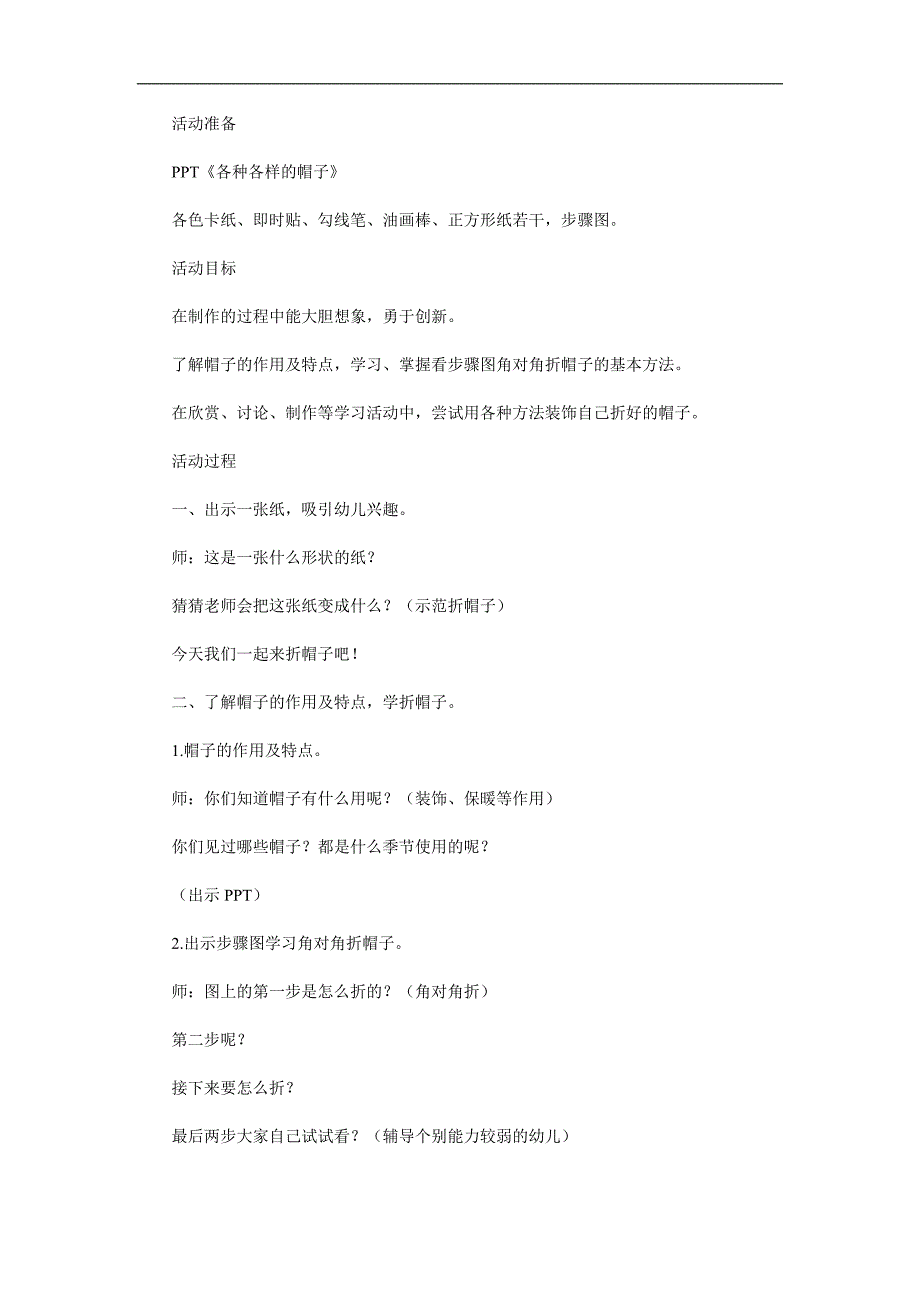 活动准备

PPT《各种各样的帽子》

各色卡纸、即时贴、勾线笔、油画棒、正方形纸若干，步骤图。

活动目标

在制作的过程中能大胆想象，勇于创新。

了解帽子的作用及特点，学习、掌握看步骤图角对角折帽子的基本方法。

在欣赏、讨论、制作等学习活动中，尝试用各种方法装饰自己折好的帽子。

活动过程

一、出示一张纸，吸引幼儿兴趣。

师：这是一张什么形状的纸？

猜猜老师会把这张纸变成什么？（示范折帽子）

今天我们一起来折帽子吧！

二、了解帽子的作用及特点，学折帽子。

1.帽子的作用及特点。

师：你们知道帽子有什么用呢？（装饰、保暖等作用）

你们见过哪些帽子？都是什么季节使用的呢？

（出示 PPT）

2.出示步骤图学习角对角折帽子。

师：图上的第一步是怎么折的？（角对角折）

第二步呢？

接下来要怎么折？

最后两步大家自己试试看？（辅导个别能力较弱的幼儿）